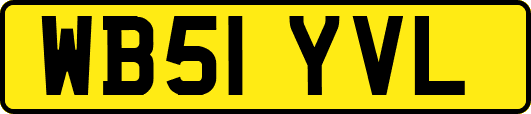 WB51 YVL